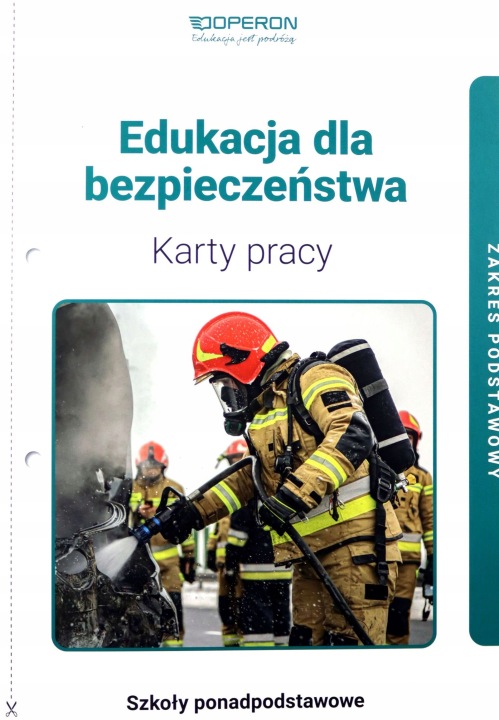 OPERON
Edukacja jest podróżą

Edukacja dla bezpieczeństwa

Karty pracy

ZAKRES PODSTAWOWY

Szkoły ponadpodstawowe